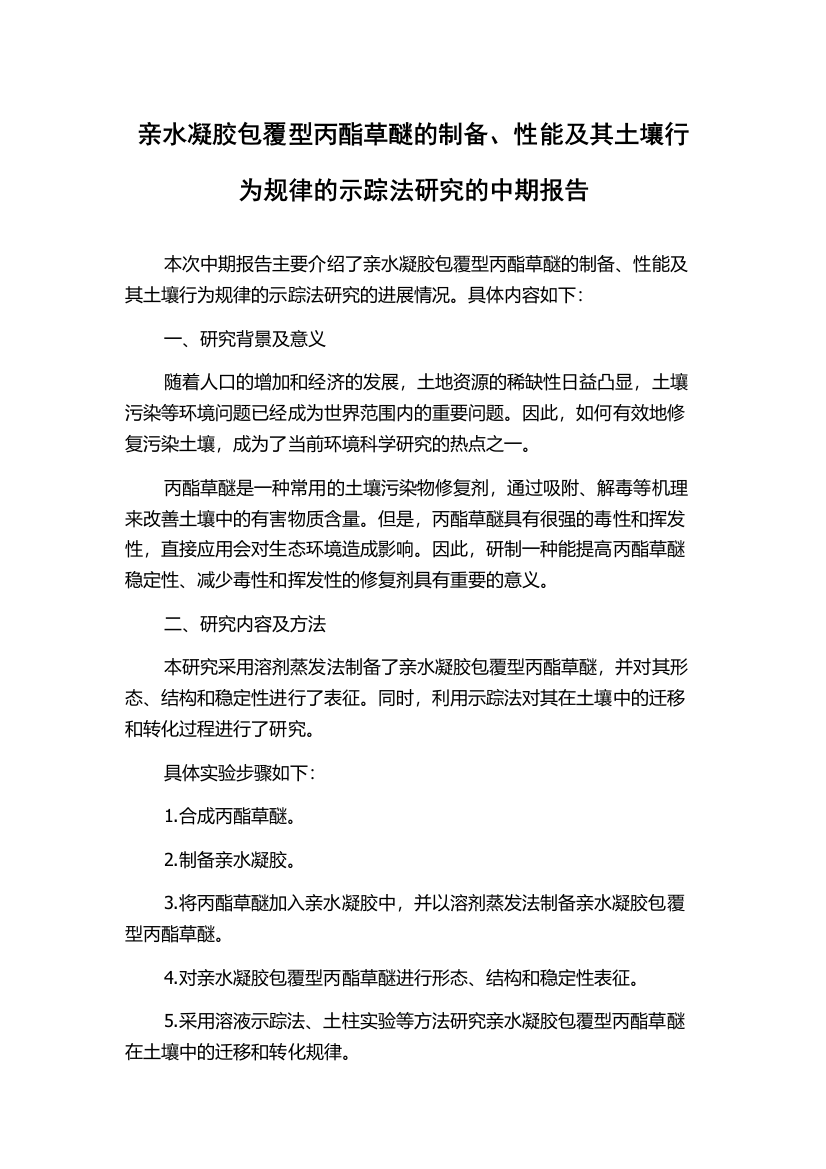 亲水凝胶包覆型丙酯草醚的制备、性能及其土壤行为规律的示踪法研究的中期报告

本次中期报告主要介绍了亲水凝胶包覆型丙酯草醚的制备、性能及其土壤行为规律的示踪法研究的进展情况。具体内容如下：

一、研究背景及意义

随着人口的增加和经济的发展，土地资源的稀缺性日益凸显，土壤污染等环境问题已经成为世界范围内的重要问题。因此，如何有效地修复污染土壤，成为了当前环境科学研究的热点之一。

丙酯草醚是一种常用的土壤污染物修复剂，通过吸附、解毒等机理来改善土壤中的有害物质含量。但是，丙酯草醚具有很强的毒性和挥发性，直接应用会对生态环境造成影响。因此，研制一种能提高丙酯草醚稳定性、减少毒性和挥发性的修复剂具有重要的意义。

二、研究内容及方法

本研究采用溶剂蒸发法制备了亲水凝胶包覆型丙酯草醚，并对其形态、结构和稳定性进行了表征。同时，利用示踪法对其在土壤中的迁移和转化过程进行了研究。

具体实验步骤如下：

1.合成丙酯草醚。

2.制备亲水凝胶。

3.将丙酯草醚加入亲水凝胶中，并以溶剂蒸发法制备亲水凝胶包覆型丙酯草醚。

4.对亲水凝胶包覆型丙酯草醚进行形态、结构和稳定性表征。

5.采用溶液示踪法、土柱实验等方法研究亲水凝胶包覆型丙酯草醚在土壤中的迁移和转化规律。